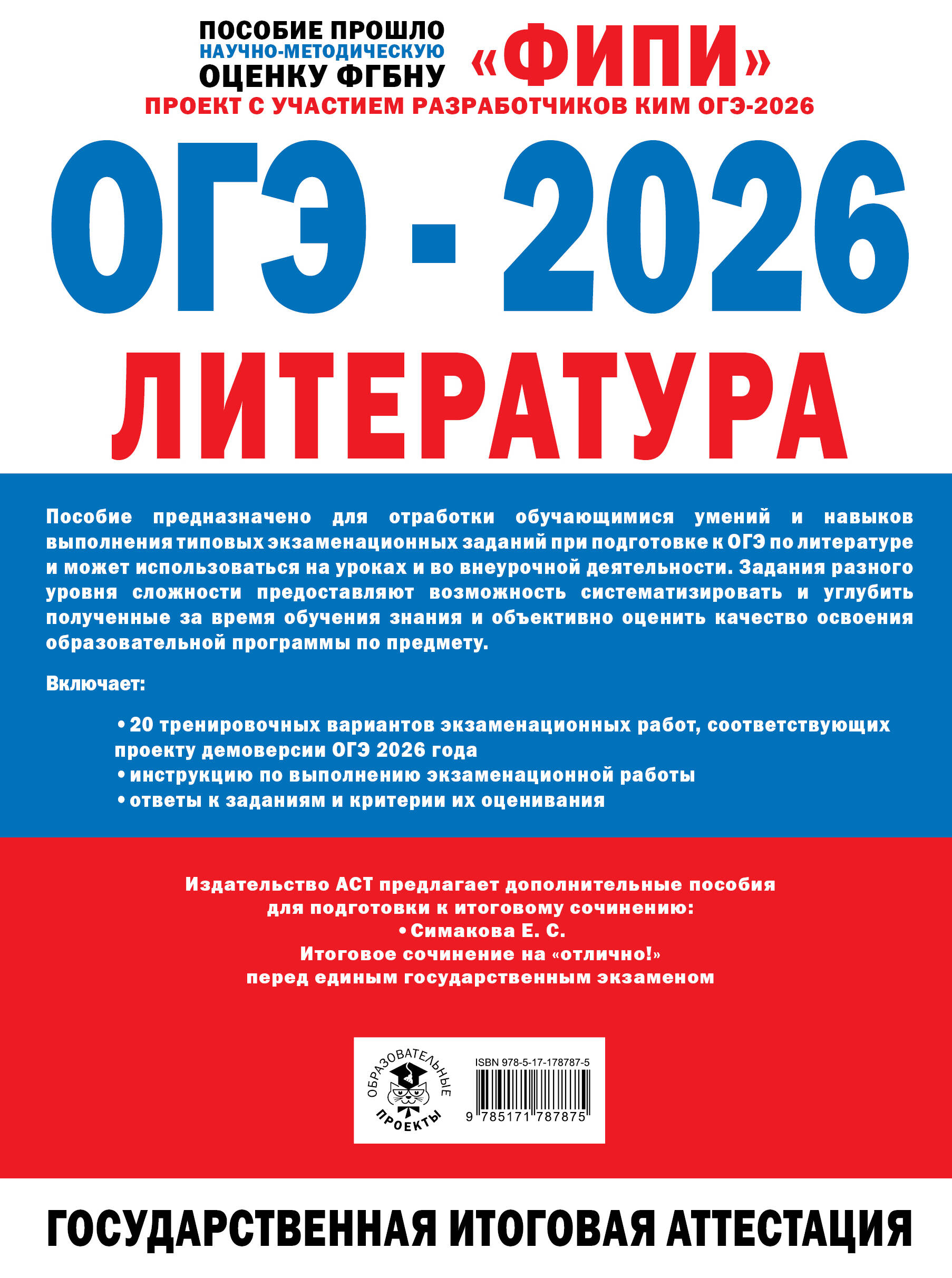 ПОСОБИЕ ПРОШЛО НАУЧНО-МЕТОДИЧЕСКУЮ ОЦЕНКУ ФГБНУ «ФИПИ»

ПРОЕКТ С УЧАСТИЕМ РАЗРАБОТЧИКОВ КИМ ОГЭ-2026

ОГЭ - 2026

ЛИТЕРАТУРА

Пособие предназначено для отработки обучающимися умений и навыков выполнения типовых экзаменационных заданий при подготовке к ОГЭ по литературе и может использоваться на уроках и во внеурочной деятельности. Задания разного уровня сложности предоставляют возможность систематизировать и углубить полученные за время обучения знания и объективно оценить качество освоения образовательной программы по предмету.

Включает:

• 20 тренировочных вариантов экзаменационных работ, соответствующих проекту демоверсии ОГЭ 2026 года
• инструкцию по выполнению экзаменационной работы
• ответы к заданиям и критерии их оценивания

Издательство АСТ предлагает дополнительные пособия для подготовки к итоговому сочинению:
• Симакова Е. С.
Итоговое сочинение на «отлично!» перед единым государственным экзаменом

ОБРАЗОВАТЕЛЬНЫЕ ПРОЕКТЫ

ISBN 978-5-17-178787-5

9 785171 787875

ГОСУДАРСТВЕННАЯ ИТОГОВАЯ АТТЕСТАЦИЯ